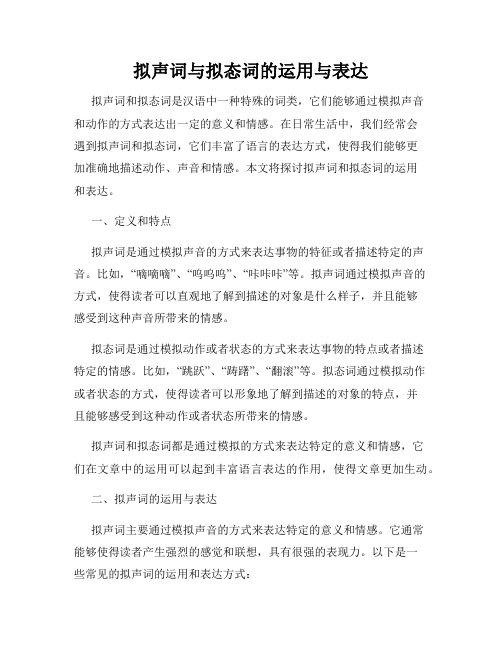 拟声词与拟态词的运用与表达

拟声词和拟态词是汉语中一种特殊的词类，它们能够通过模拟声音和动作的方式表达出一定的意义和情感。在日常生活中，我们经常会遇到拟声词和拟态词，它们丰富了语言的表达方式，使得我们能够更加准确地描述动作、声音和情感。本文将探讨拟声词和拟态词的运用和表达。

一、定义和特点

拟声词是通过模拟声音的方式来表达事物的特征或者描述特定的声音。比如，“嘀嘀嘀”、“呜呜呜”、“咔咔咔”等。拟声词通过模拟声音的方式，使得读者可以直观地了解到描述的对象是什么样子，并且能够感受到这种声音所带来的情感。

拟态词是通过模拟动作或者状态的方式来表达事物的特点或者描述特定的情感。比如，“跳跃”、“踌躇”、“翻滚”等。拟态词通过模拟动作或者状态的方式，使得读者可以形象地了解到描述的对象的特点，并且能够感受到这种动作或者状态所带来的情感。

拟声词和拟态词都是通过模拟的方式来表达特定的意义和情感，它们在文章中的运用可以起到丰富语言表达的作用，使得文章更加生动。

二、拟声词的运用与表达

拟声词主要通过模拟声音的方式来表达特定的意义和情感。它通常能够使得读者产生强烈的感觉和联想，具有很强的表现力。以下是一些常见的拟声词的运用和表达方式：